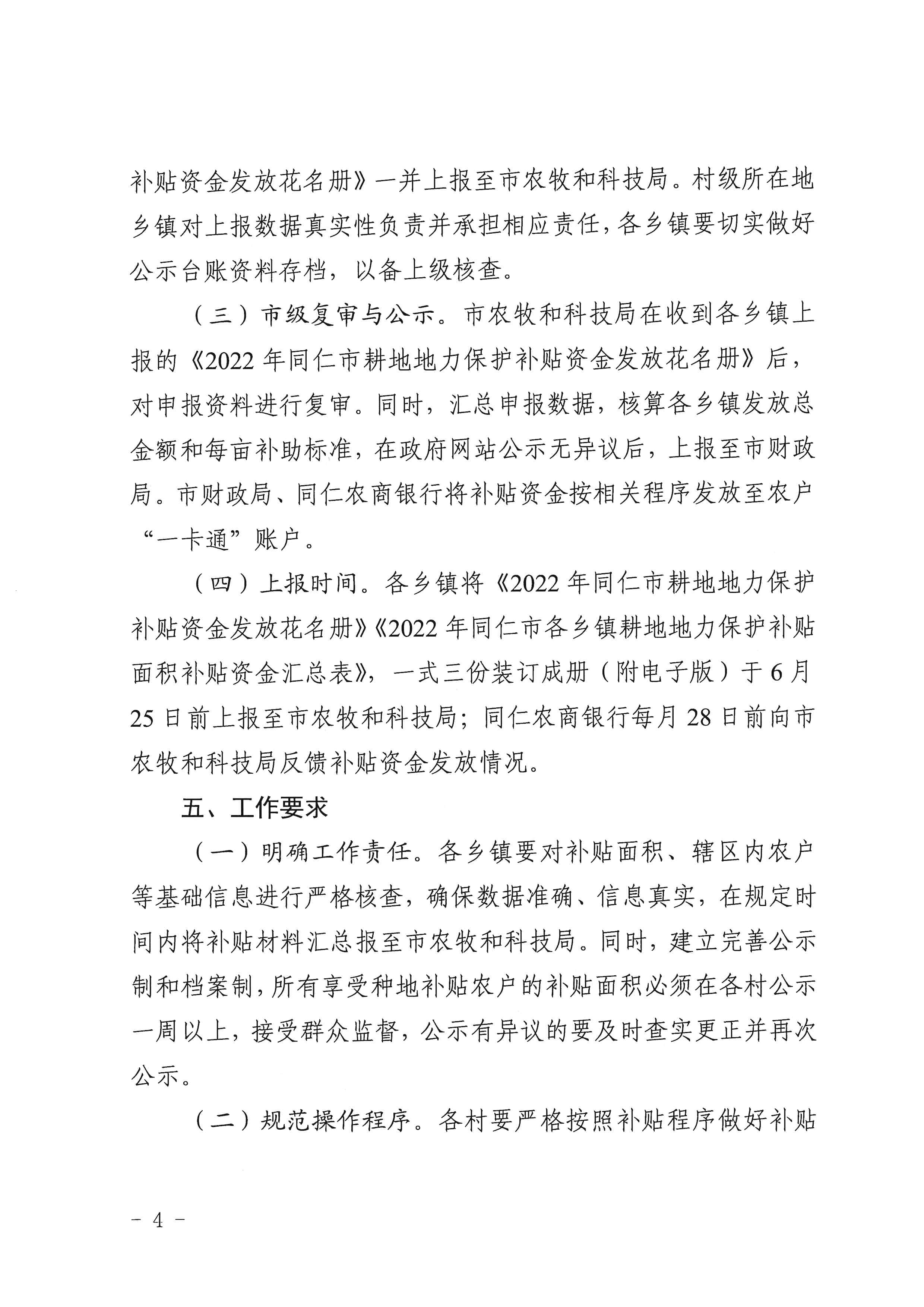 补贴资金发放花名册》一并上报至市农牧和科技局。村级所在地乡镇对上报数据真实性负责并承担相应责任，各乡镇要切实做好公示台账资料存档，以备上级核查。

（三）市级复审与公示。市农牧和科技局在收到各乡镇上报的《2022 年同仁市耕地地力保护补贴资金发放花名册》后，对申报资料进行复审。同时，汇总申报数据，核算各乡镇发放总金额和每亩补助标准，在政府网站公示无异议后，上报至市财政局。市财政局、同仁农商银行将补贴资金按相关程序发放至农户“一卡通”账户。

（四）上报时间。各乡镇将《2022 年同仁市耕地地力保护补贴资金发放花名册》《2022 年同仁市各乡镇耕地地力保护补贴面积补贴资金汇总表》，一式三份装订成册（附电子版）于 6 月 25 日前上报至市农牧和科技局；同仁农商银行每月 28 日前向市农牧和科技局反馈补贴资金发放情况。

五、工作要求

（一）明确工作责任。各乡镇要对补贴面积、辖区内农户等基础信息进行严格核查，确保数据准确、信息真实，在规定时间内将补贴材料汇总报至市农牧和科技局。同时，建立完善公示制和档案制，所有享受种地补贴农户的补贴面积必须在各村公示一周以上，接受群众监督，公示有异议的要及时查实更正并再次公示。

（二）规范操作程序。各村要严格按照补贴程序做好补贴

- 4 -